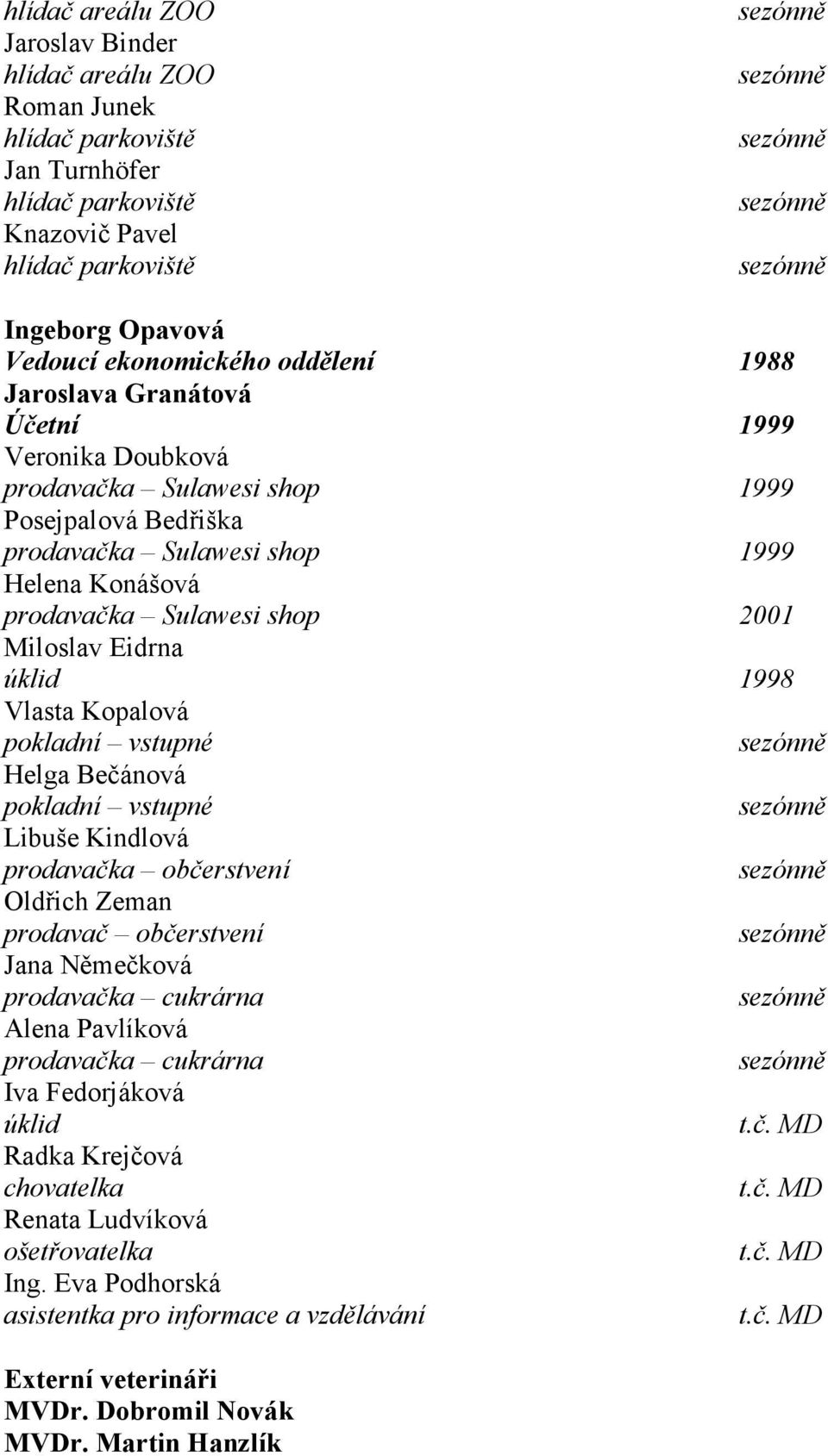 hlídač areálu ZOO sezónně
Jaroslav Binder
hlídač areálu ZOO sezónně
Roman Junek
hlídač parkoviště sezónně
Jan Turnhöfer
hlídač parkoviště sezónně
Knazovič Pavel
hlídač parkoviště sezónně

Ingeborg Opavová
Vedoucí ekonomického oddělení 1988
Jaroslava Granátová
Účetní 1999
Veronika Doubková
prodavačka – Sulawesi shop 1999
Posejpalová Bedřiška
prodavačka – Sulawesi shop 1999
Helena Konášová
prodavačka – Sulawesi shop 2001
Miloslav Eidrna
úklid 1998
Vlasta Kopalová
pokladní – vstupné sezónně
Helga Bečánová
pokladní – vstupné sezónně
Libuše Kindlová
prodavačka – občerstvení sezónně
Oldřich Zeman
prodavač – občerstvení sezónně
Jana Němečková
prodavačka – cukrárna sezónně
Alena Pavlíková
prodavačka – cukrárna sezónně
Iva Fedorjáková
úklid t.č. MD
Radka Krejčová
chovatelka t.č. MD
Renata Ludvíková
ošetřovatelka t.č. MD
Ing. Eva Podhorská
asistentka pro informace a vzdělávání t.č. MD

Externí veterináři
MVDr. Dobromil Novák
MVDr. Martin Hanzlík